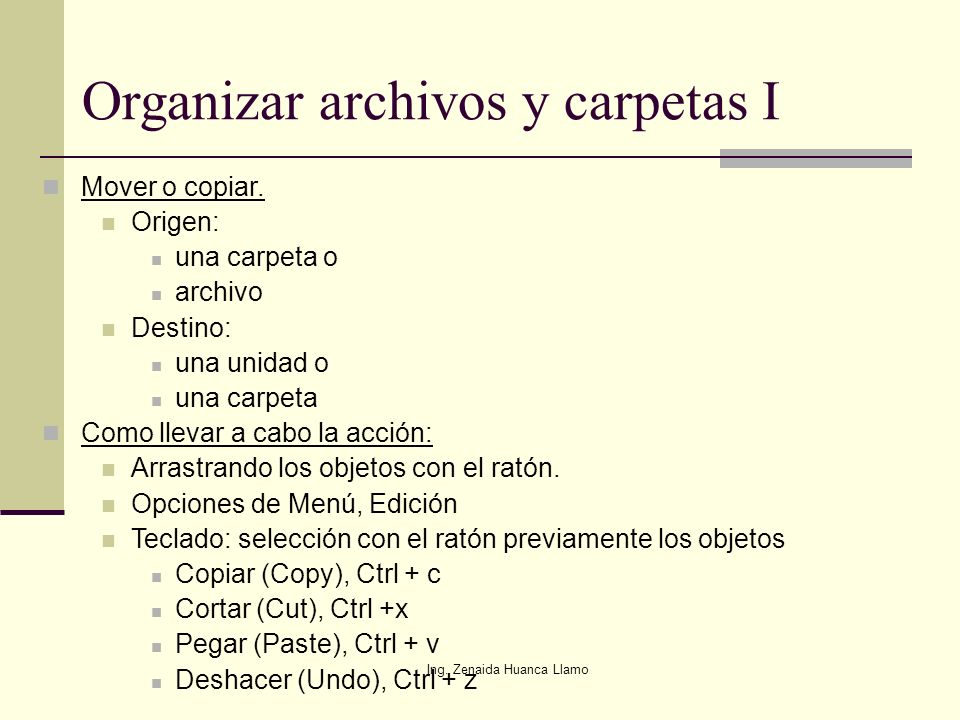 Organizar archivos y carpetas I

Mover o copiar.

Origen:

una carpeta o

archivo

Destino:

una unidad o

una carpeta

Como llevar a cabo la acción:

Arrastrando los objetos con el ratón.

Opciones de Menú, Edición

Teclado: selección con el ratón previamente los objetos

Copiar (Copy), Ctrl + c

Cortar (Cut), Ctrl +x

Pegar (Paste), Ctrl + v

Deshacer (Undo), Ctrl + z

Ing. Zenaida Huanca Llamo